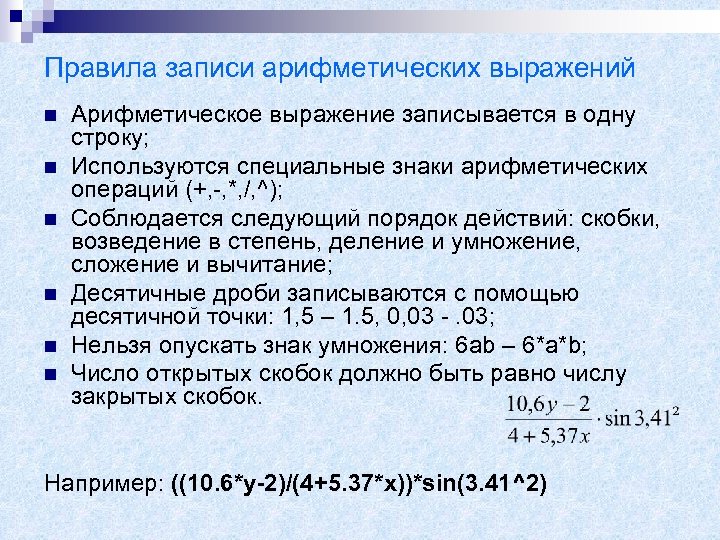 Правила записи арифметических выражений

• Арифметическое выражение записывается в одну строку;
• Используются специальные знаки арифметических операций (+,-,*,/,^);
• Соблюдается следующий порядок действий: скобки, возведение в степень, деление и умножение, сложение и вычитание;
• Десятичные дроби записываются с помощью десятичной точки: 1,5 – 1.5, 0,03 - .03;
• Нельзя опускать знак умножения: 6ab – 6*a*b;
• Число открытых скобок должно быть равно числу закрытых скобок.

$\frac{10,6y-2}{4+5,37x} \cdot \sin 3,41^2$

Например: ((10.6*y-2)/(4+5.37*x))*sin(3.41^2)